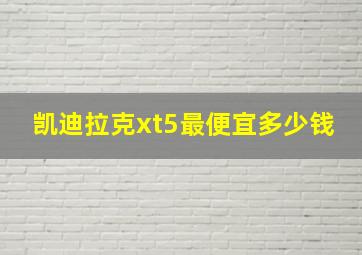 凯迪拉克xt5最便宜多少钱